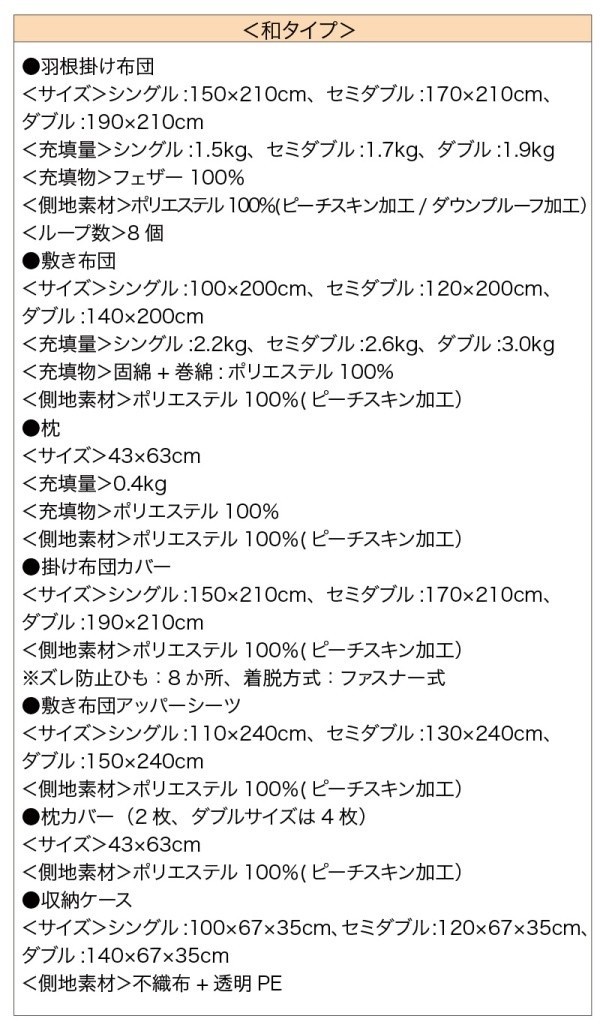 <和タイプ>

●羽根掛け布団
<サイズ>シングル:150×210cm、セミダブル:170×210cm、ダブル:190×210cm
<充填量>シングル:1.5kg、セミダブル:1.7kg、ダブル:1.9kg
<充填物>フェザー100%
<側地素材>ポリエステル100%(ピーチスキン加工/ダウンプルーフ加工)
<ループ数>8個
●敷き布団
<サイズ>シングル:100×200cm、セミダブル:120×200cm、ダブル:140×200cm
<充填量>シングル:2.2kg、セミダブル:2.6kg、ダブル:3.0kg
<充填物>固綿+巻綿:ポリエステル100%
<側地素材>ポリエステル100%(ピーチスキン加工)
●枕
<サイズ>43×63cm
<充填量>0.4kg
<充填物>ポリエステル100%
<側地素材>ポリエステル100%(ピーチスキン加工)
●掛け布団カバー
<サイズ>シングル:150×210cm、セミダブル:170×210cm、ダブル:190×210cm
<側地素材>ポリエステル100%(ピーチスキン加工)
※ズレ防止ひも:8か所、着脱方式:ファスナー式
●敷き布団アッパーシーツ
<サイズ>シングル:110×240cm、セミダブル:130×240cm、ダブル:150×240cm
<側地素材>ポリエステル100%(ピーチスキン加工)
●枕カバー(2枚、ダブルサイズは4枚)
<サイズ>43×63cm
<側地素材>ポリエステル100%(ピーチスキン加工)
●収納ケース
<サイズ>シングル:100×67×35cm、セミダブル:120×67×35cm、ダブル:140×67×35cm
<側地素材>不織布+透明PE